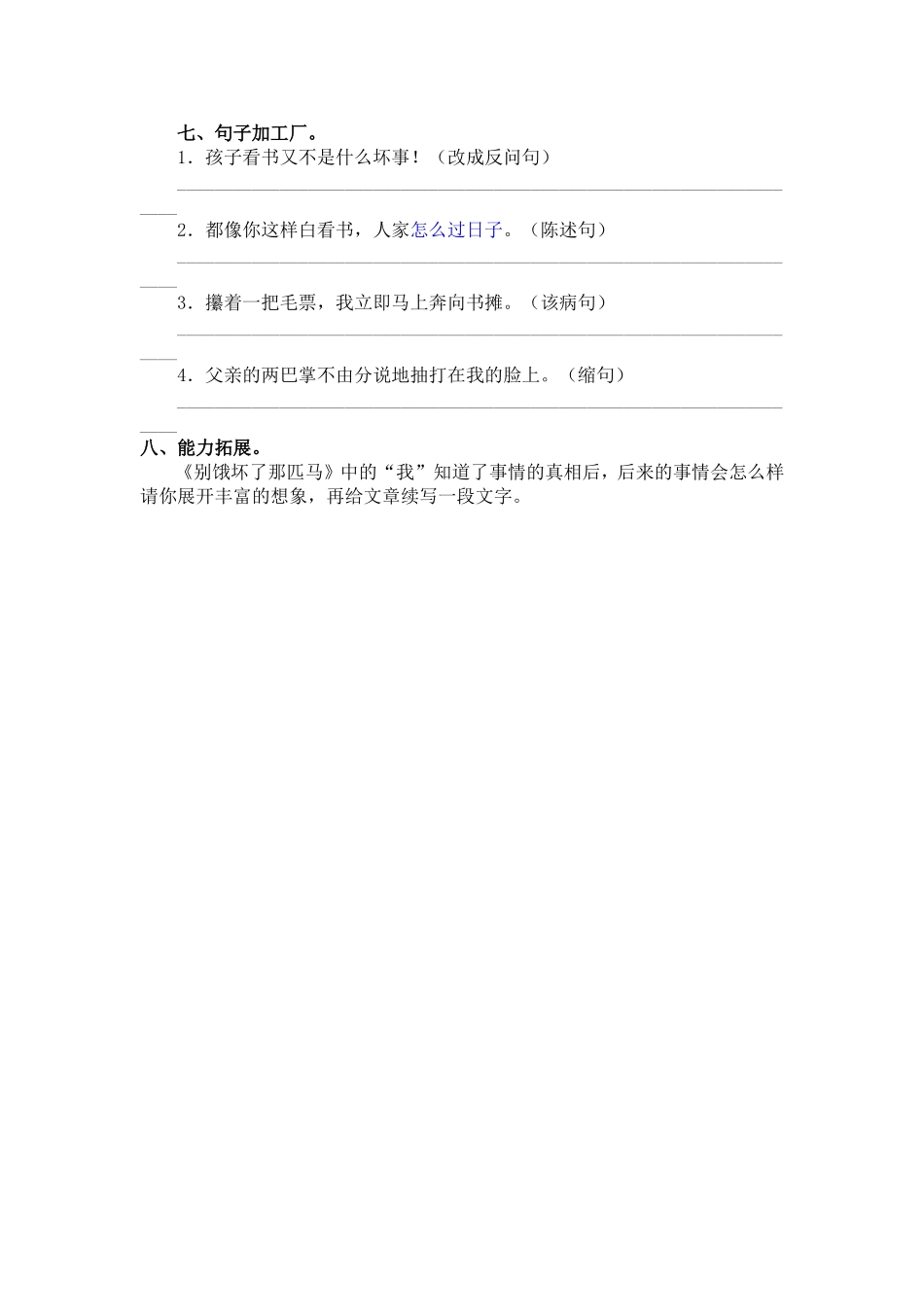 七、句子加工厂。

1．孩子看书又不是什么坏事！（改成反问句）

____

2．都像你这样白看书，人家怎么过日子。（陈述句）

____

3．攥着一把毛票，我立即马上奔向书摊。（该病句）

____

4．父亲的两巴掌不由分说地抽打在我的脸上。（缩句）

____

八、能力拓展。

《别饿坏了那匹马》中的“我”知道了事情的真相后，后来的事情会怎么样请你展开丰富的想象，再给文章续写一段文字。